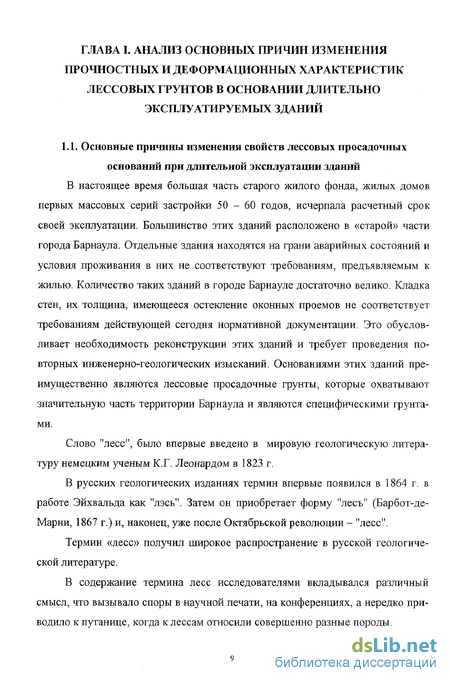 ГЛАВА I. АНАЛИЗ ОСНОВНЫХ ПРИЧИН ИЗМЕНЕНИЯ ПРОЧНОСТНЫХ И ДЕФОРМАЦИОННЫХ ХАРАКТЕРИСТИК ЛЕССОВЫХ ГРУНТОВ В ОСНОВАНИИ ДЛИТЕЛЬНО ЭКСПЛУАТИРУЕМЫХ ЗДАНИЙ

1.1. Основные причины изменения свойств лессовых просадочных оснований при длительной эксплуатации зданий

В настоящее время большая часть старого жилого фонда, жилых домов первых массовых серий застройки 50 – 60 годов, исчерпала расчетный срок своей эксплуатации. Большинство этих зданий расположено в «старой» части города Барнаула. Отдельные здания находятся на грани аварийных состояний и условия проживания в них не соответствуют требованиям, предъявляемым к жилью. Количество таких зданий в городе Барнауле достаточно велико. Кладка стен, их толщина, имеющееся остекление оконных проемов не соответствует требованиям действующей сегодня нормативной документации. Это обусловливает необходимость реконструкции этих зданий и требует проведения повторных инженерно-геологических изысканий. Основаниями этих зданий преимущественно являются лессовые просадочные грунты, которые охватывают значительную часть территории Барнаула и являются специфическими грунтами.

Слово "лесс", было впервые введено в мировую геологическую литературу немецким ученым К.Г. Леонардом в 1823 г.

В русских геологических изданиях термин впервые появился в 1864 г. в работе Эйхвальда как "лэсь". Затем он приобретает форму "лесъ" (Барбот-де-Марни, 1867 г.) и, наконец, уже после Октябрьской революции – "лесс".

Термин «лесс» получил широкое распространение в русской геологической литературе.

В содержание термина лесс исследователями вкладывался различный смысл, что вызывало споры в научной печати, на конференциях, а нередко приводило к путанице, когда к лессам относили совершенно разные породы.

9

dsLib.net
библиотека диссертаций